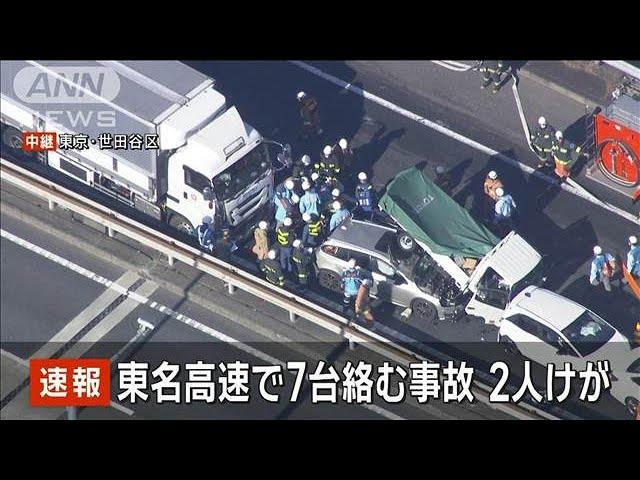 ANN NEWS

中継 東京・世田谷区

速報 東名高速で7台絡む事故 2人けが